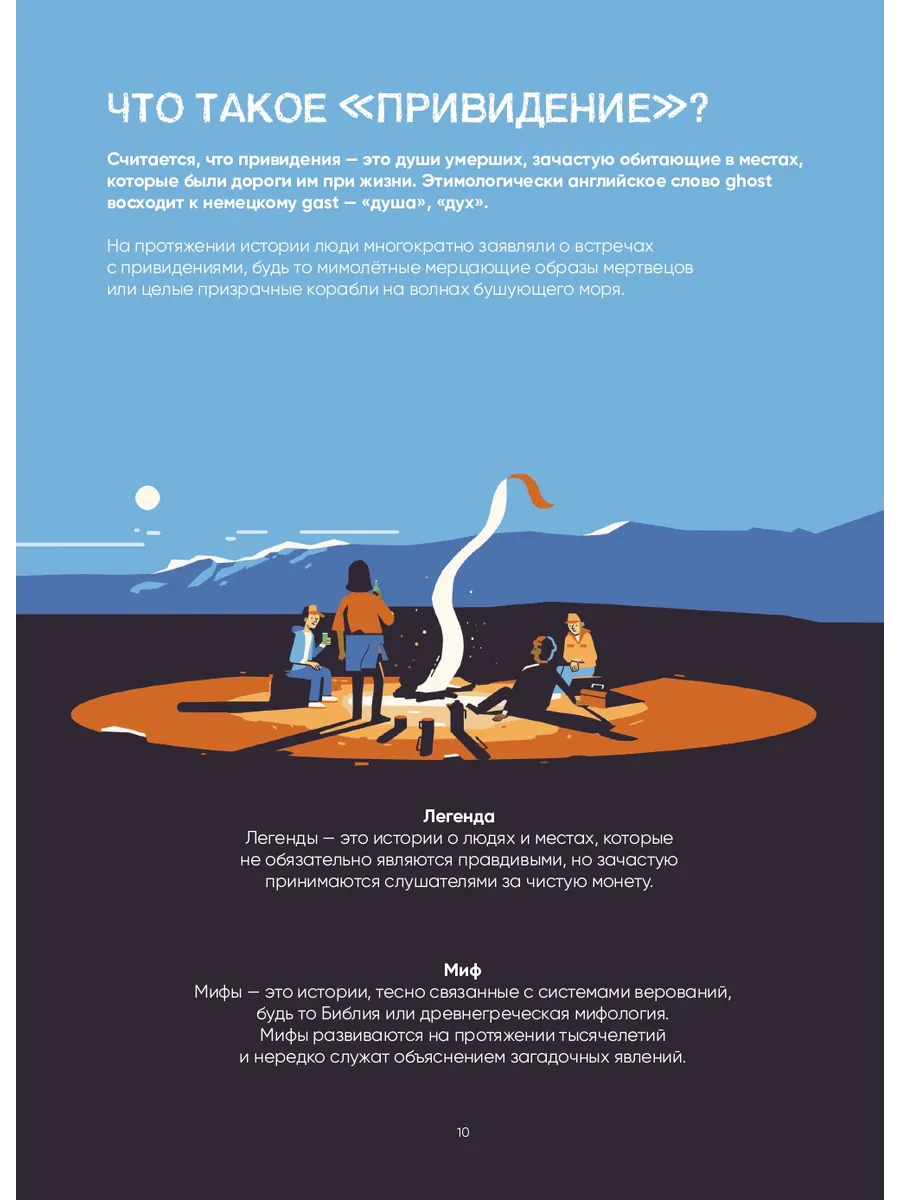 ЧТО ТАКОЕ «ПРИВИДЕНИЕ»?

Считается, что привидения — это души умерших, зачастую обитающие в местах, которые были дороги им при жизни. Этимологически английское слово ghost восходит к немецкому gast — «душа», «дух».

На протяжении истории люди многократно заявляли о встречах с привидениями, будь то мимолётные мерцающие образы мертвецов или целые призрачные корабли на волнах бушующего моря.

Легенда
Легенды — это истории о людях и местах, которые не обязательно являются правдивыми, но зачастую принимаются слушателями за чистую монету.

Миф
Мифы — это истории, тесно связанные с системами верований, будь то Библия или древнегреческая мифология. Мифы развиваются на протяжении тысячелетий и нередко служат объяснением загадочных явлений.

10